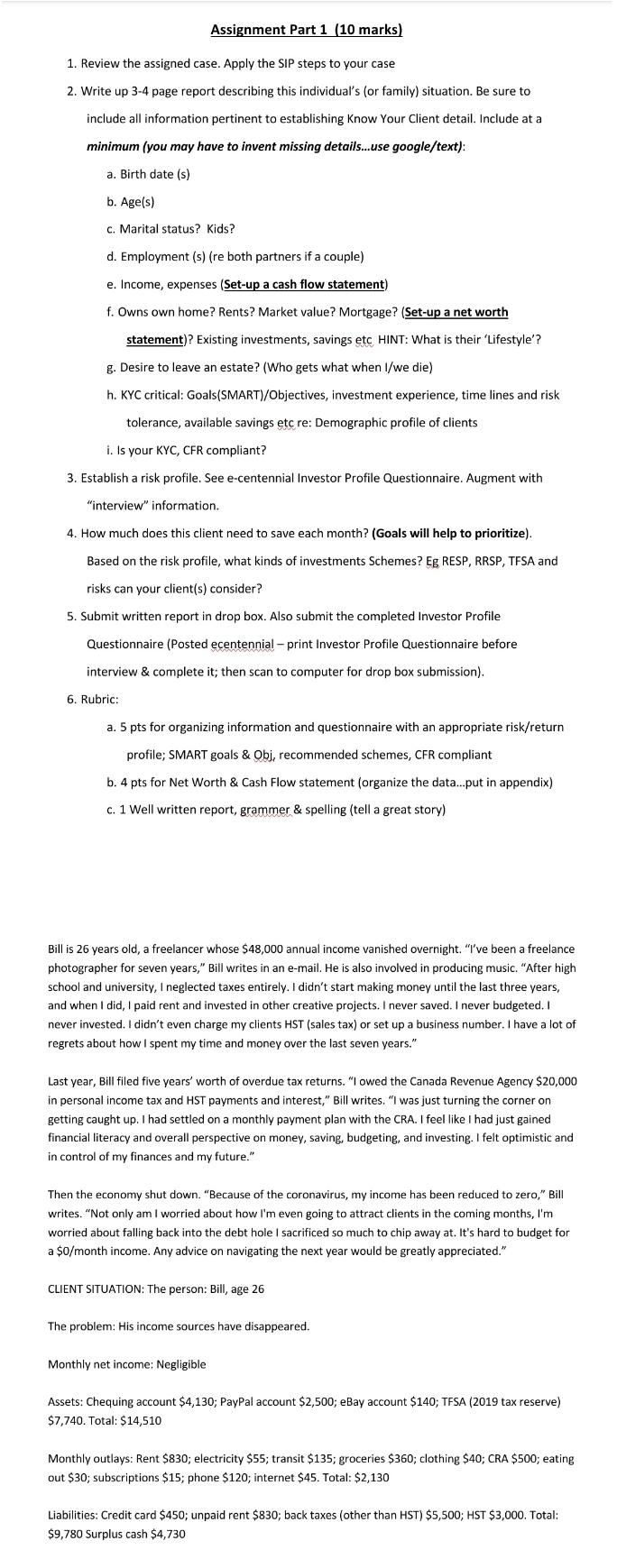 Assignment Part 1 (10 marks)

1. Review the assigned case. Apply the SIP steps to your case

2. Write up 3-4 page report describing this individual's (or family) situation. Be sure to include all information pertinent to establishing Know Your Client detail. Include at a minimum (you may have to invent missing details...use google/text):

a. Birth date (s)

b. Age(s)

c. Marital status? Kids?

d. Employment (s) (re both partners if a couple)

e. Income, expenses (Set-up a cash flow statement)

f. Owns own home? Rents? Market value? Mortgage? (Set-up a net worth statement)? Existing investments, savings etc HINT: What is their 'Lifestyle'?

g. Desire to leave an estate? (Who gets what when I/we die)

h. KYC critical: Goals(SMART)/Objectives, investment experience, time lines and risk tolerance, available savings etc re: Demographic profile of clients

i. Is your KYC, CFR compliant?

3. Establish a risk profile. See e-centennial Investor Profile Questionnaire. Augment with "interview" information.

4. How much does this client need to save each month? (Goals will help to prioritize). Based on the risk profile, what kinds of investments Schemes? Eg RESP, RRSP, TFSA and risks can your client(s) consider?

5. Submit written report in drop box. Also submit the completed Investor Profile Questionnaire (Posted ecentennial – print Investor Profile Questionnaire before interview & complete it; then scan to computer for drop box submission).

6. Rubric:

a. 5 pts for organizing information and questionnaire with an appropriate risk/return profile; SMART goals & Obj, recommended schemes, CFR compliant

b. 4 pts for Net Worth & Cash Flow statement (organize the data...put in appendix)

c. 1 Well written report, grammer & spelling (tell a great story)

Bill is 26 years old, a freelancer whose $48,000 annual income vanished overnight. "I've been a freelance photographer for seven years," Bill writes in an e-mail. He is also involved in producing music. "After high school and university, I neglected taxes entirely. I didn't start making money until the last three years, and when I did, I paid rent and invested in other creative projects. I never saved. I never budgeted. I never invested. I didn't even charge my clients HST (sales tax) or set up a business number. I have a lot of regrets about how I spent my time and money over the last seven years."

Last year, Bill filed five years' worth of overdue tax returns. "I owed the Canada Revenue Agency $20,000 in personal income tax and HST payments and interest," Bill writes. "I was just turning the corner on getting caught up. I had settled on a monthly payment plan with the CRA. I feel like I had just gained financial literacy and overall perspective on money, saving, budgeting, and investing. I felt optimistic and in control of my finances and my future."

Then the economy shut down. "Because of the coronavirus, my income has been reduced to zero," Bill writes. "Not only am I worried about how I'm even going to attract clients in the coming months, I'm worried about falling back into the debt hole I sacrificed so much to chip away at. It's hard to budget for a $0/month income. Any advice on navigating the next year would be greatly appreciated."

CLIENT SITUATION: The person: Bill, age 26

The problem: His income sources have disappeared.

Monthly net income: Negligible

Assets: Chequing account $4,130; PayPal account $2,500; eBay account $140; TFSA (2019 tax reserve) $7,740. Total: $14,510

Monthly outlays: Rent $830; electricity $55; transit $135; groceries $360; clothing $40; CRA $500; eating out $30; subscriptions $15; phone $120; internet $45. Total: $2,130

Liabilities: Credit card $450; unpaid rent $830; back taxes (other than HST) $5,500; HST $3,000. Total: $9,780 Surplus cash $4,730